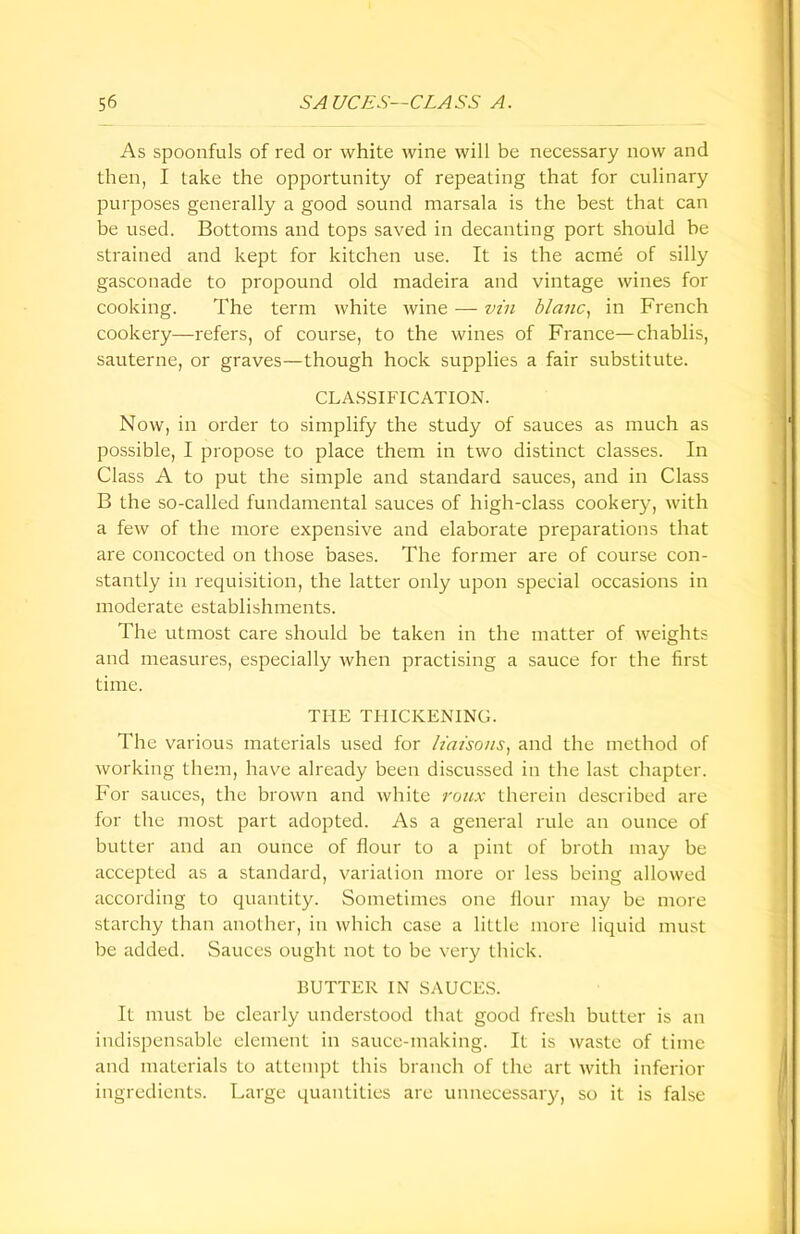 56 SAUCES—CLASS A.

As spoonfuls of red or white wine will be necessary now and then, I take the opportunity of repeating that for culinary purposes generally a good sound marsala is the best that can be used. Bottoms and tops saved in decanting port should be strained and kept for kitchen use. It is the acme of silly gasconade to propound old madeira and vintage wines for cooking. The term white wine — vin blanc, in French cookery—refers, of course, to the wines of France—chablis, sauterne, or graves—though hock supplies a fair substitute.

CLASSIFICATION.

Now, in order to simplify the study of sauces as much as possible, I propose to place them in two distinct classes. In Class A to put the simple and standard sauces, and in Class B the so-called fundamental sauces of high-class cookery, with a few of the more expensive and elaborate preparations that are concocted on those bases. The former are of course constantly in requisition, the latter only upon special occasions in moderate establishments.

The utmost care should be taken in the matter of weights and measures, especially when practising a sauce for the first time.

THE THICKENING.

The various materials used for liaisons, and the method of working them, have already been discussed in the last chapter. For sauces, the brown and white roux therein described are for the most part adopted. As a general rule an ounce of butter and an ounce of flour to a pint of broth may be accepted as a standard, variation more or less being allowed according to quantity. Sometimes one flour may be more starchy than another, in which case a little more liquid must be added. Sauces ought not to be very thick.

BUTTER IN SAUCES.

It must be clearly understood that good fresh butter is an indispensable element in sauce-making. It is waste of time and materials to attempt this branch of the art with inferior ingredients. Large quantities are unnecessary, so it is false